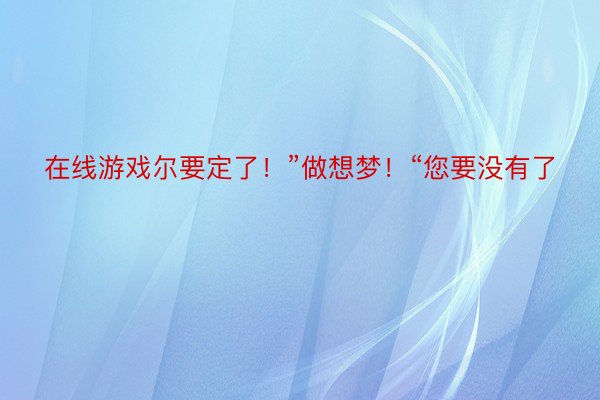 在线游戏尔要定了！”做想梦！“您要没有了